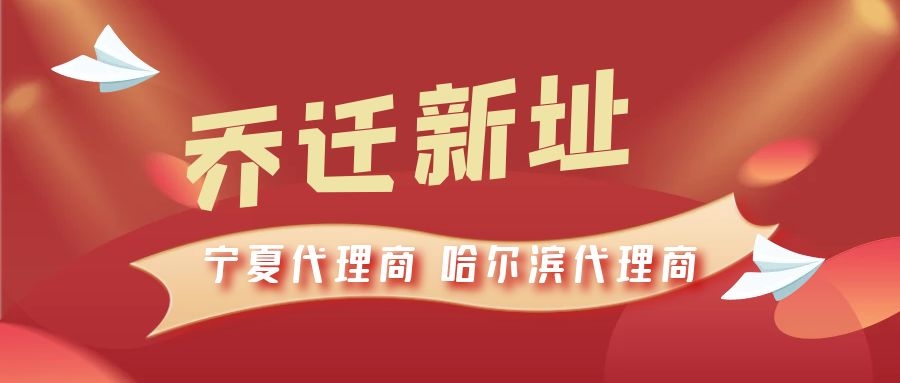 乔迁新址

宁夏代理商 哈尔滨代理商